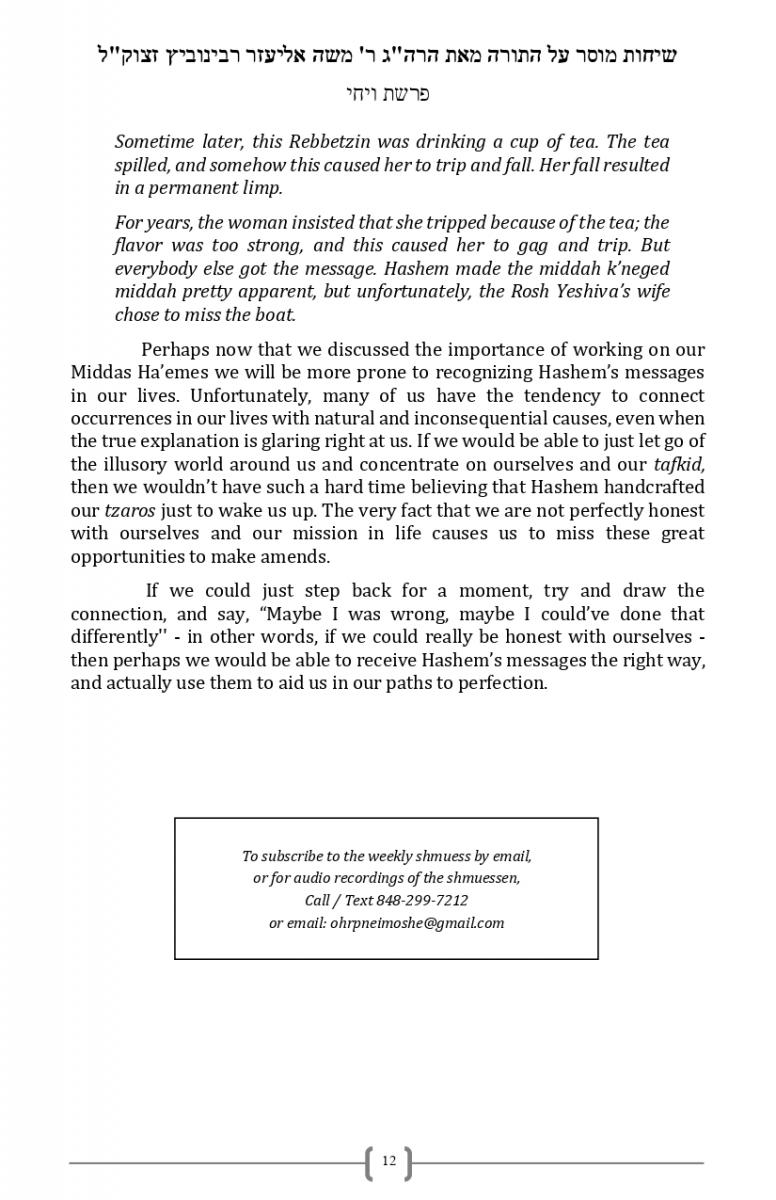 שיחות מוסר על התורה מאת הרה"ג ר' משה אליעזר רבינוביץ זצוק"ל

פרשת ויחי

Sometime later, this Rebbetzin was drinking a cup of tea. The tea spilled, and somehow this caused her to trip and fall. Her fall resulted in a permanent limp.

For years, the woman insisted that she tripped because of the tea; the flavor was too strong, and this caused her to gag and trip. But everybody else got the message. Hashem made the middah k'neged middah pretty apparent, but unfortunately, the Rosh Yeshiva's wife chose to miss the boat.

Perhaps now that we discussed the importance of working on our Middas Ha'emes we will be more prone to recognizing Hashem's messages in our lives. Unfortunately, many of us have the tendency to connect occurrences in our lives with natural and inconsequential causes, even when the true explanation is glaring right at us. If we would be able to just let go of the illusory world around us and concentrate on ourselves and our tafkid, then we wouldn't have such a hard time believing that Hashem handcrafted our tzaros just to wake us up. The very fact that we are not perfectly honest with ourselves and our mission in life causes us to miss these great opportunities to make amends.

If we could just step back for a moment, try and draw the connection, and say, "Maybe I was wrong, maybe I could've done that differently" - in other words, if we could really be honest with ourselves - then perhaps we would be able to receive Hashem's messages the right way, and actually use them to aid us in our paths to perfection.

To subscribe to the weekly shmuess by email,
or for audio recordings of the shmuessen,
Call / Text 848-299-7212
or email: ohrpneimoshe@gmail.com

12